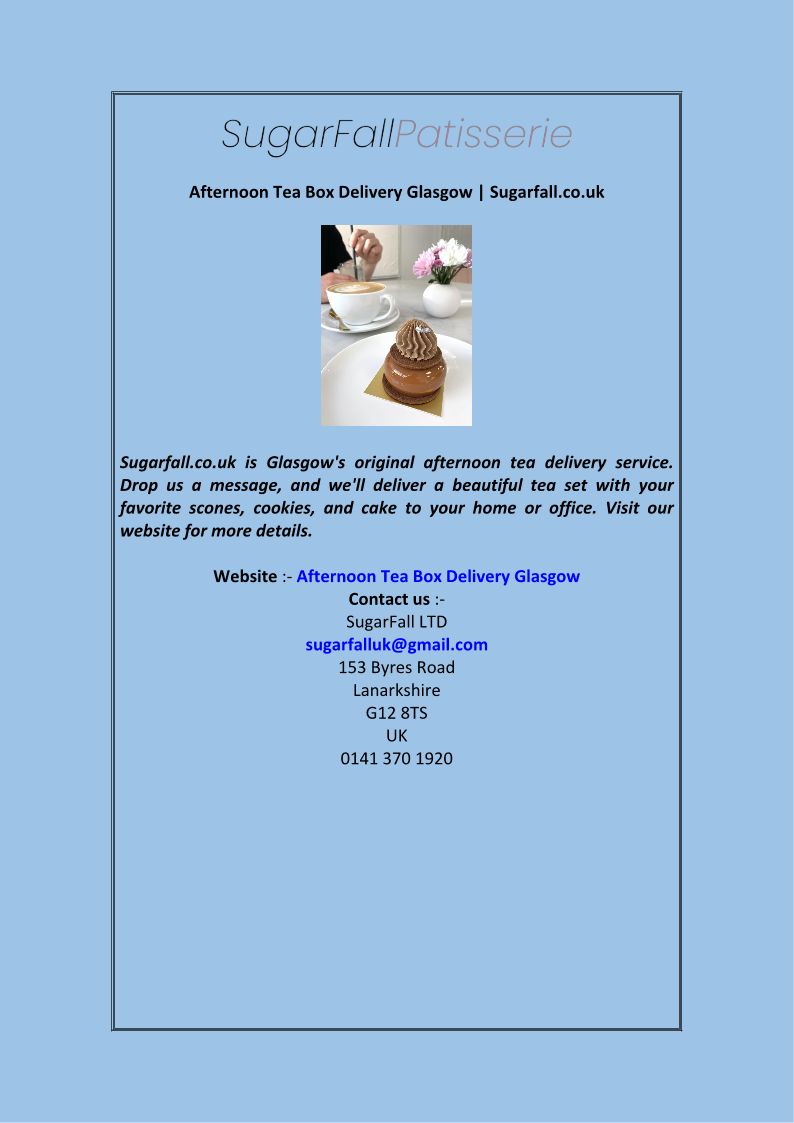 SugarFallPatisserie

Afternoon Tea Box Delivery Glasgow | Sugarfall.co.uk

Sugarfall.co.uk is Glasgow's original afternoon tea delivery service. Drop us a message, and we'll deliver a beautiful tea set with your favorite scones, cookies, and cake to your home or office. Visit our website for more details.

Website :- Afternoon Tea Box Delivery Glasgow
Contact us :-
SugarFall LTD
sugarfalluk@gmail.com
153 Byres Road
Lanarkshire
G12 8TS
UK
0141 370 1920